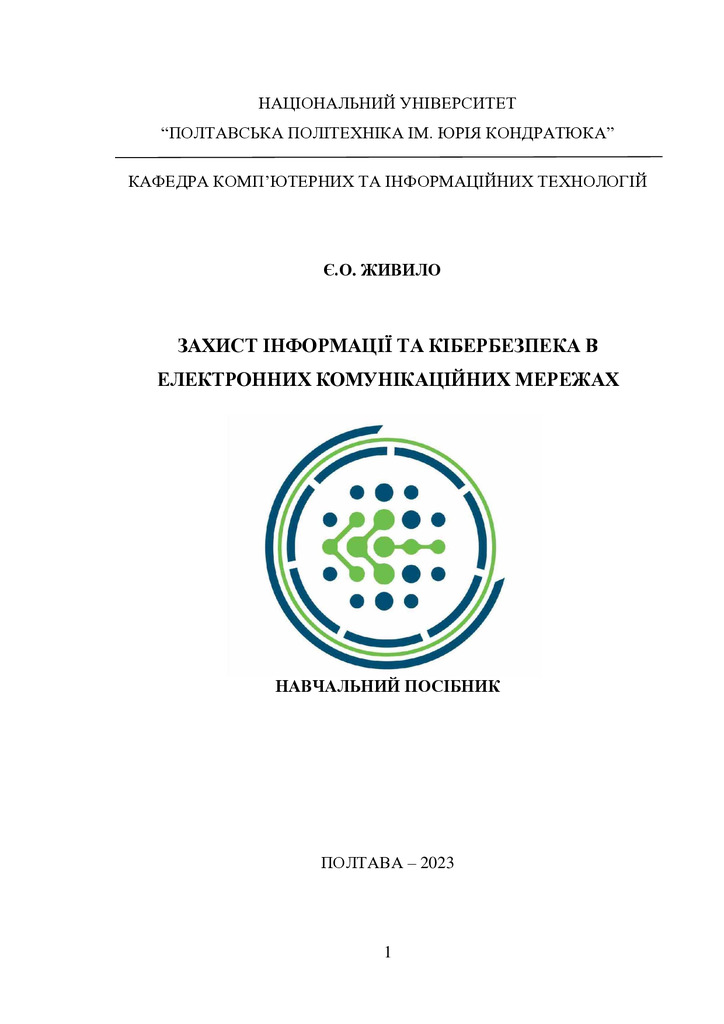 НАЦІОНАЛЬНИЙ УНІВЕРСИТЕТ
“ПОЛТАВСЬКА ПОЛІТЕХНІКА ІМ. ЮРІЯ КОНДРАТЮКА”

КАФЕДРА КОМП’ЮТЕРНИХ ТА ІНФОРМАЦІЙНИХ ТЕХНОЛОГІЙ

Є.О. ЖИВИЛО

ЗАХИСТ ІНФОРМАЦІЇ ТА КІБЕРБЕЗПЕКА В ЕЛЕКТРОННИХ КОМУНІКАЦІЙНИХ МЕРЕЖАХ

НАВЧАЛЬНИЙ ПОСІБНИК

ПОЛТАВА – 2023

1